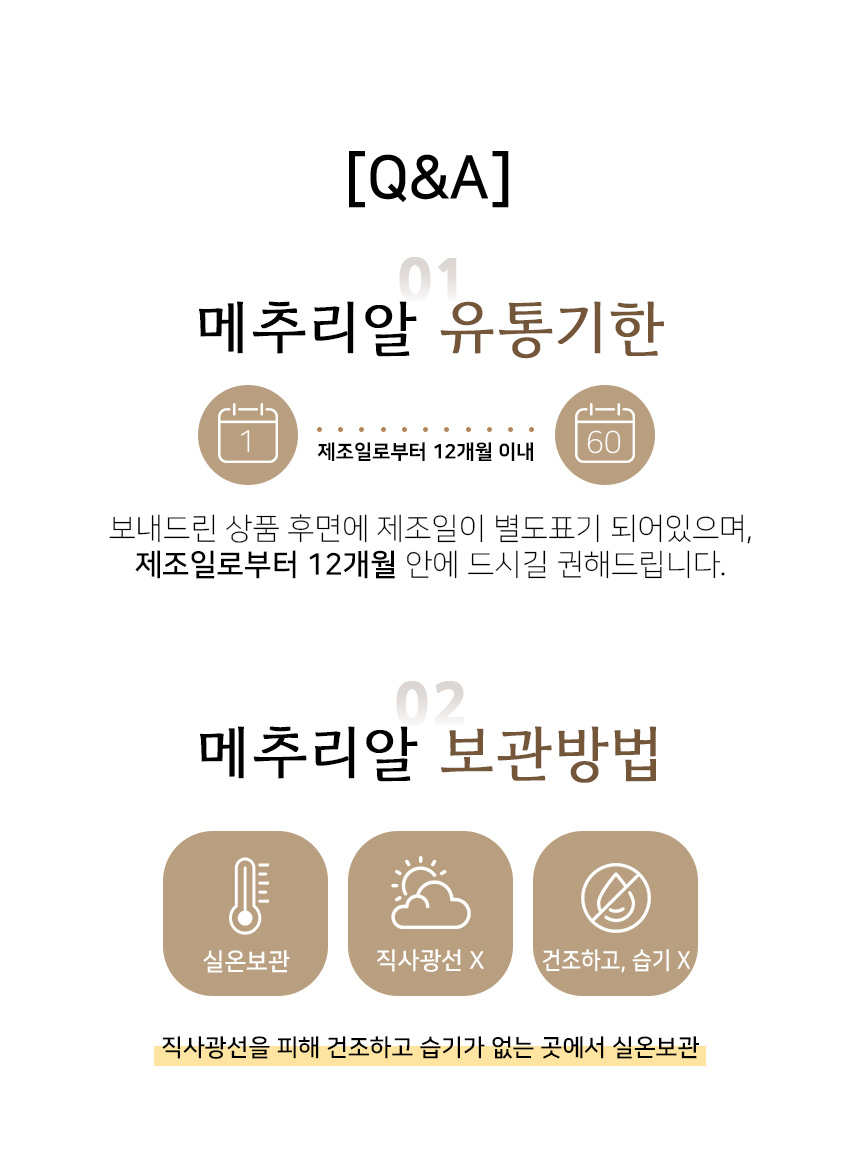 [Q&A]

01

메추리알 유통기한

1

제조일로부터 12개월 이내

60

보내드린 상품 후면에 제조일이 별도표기 되어있으며, 제조일로부터 12개월 안에 드시길 권해드립니다.

02

메추리알 보관방법

실온보관

직사광선 X

건조하고, 습기 X

직사광선을 피해 건조하고 습기가 없는 곳에서 실온보관